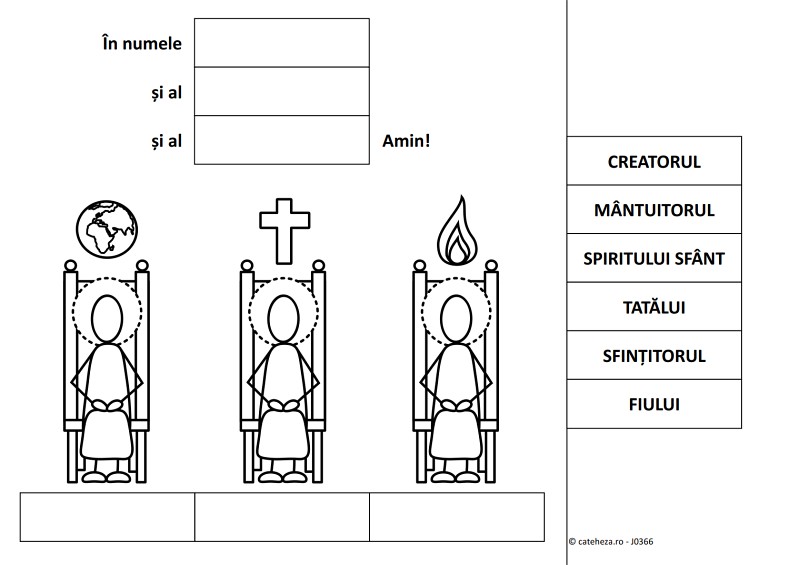 În numele

și al

și al

Amin!

CREATORUL

MÂNTUITORUL

SPIRITULUI SFÂNT

TATĂLUI

SFINȚITORUL

FIULUI

© cateheza.ro - J0366